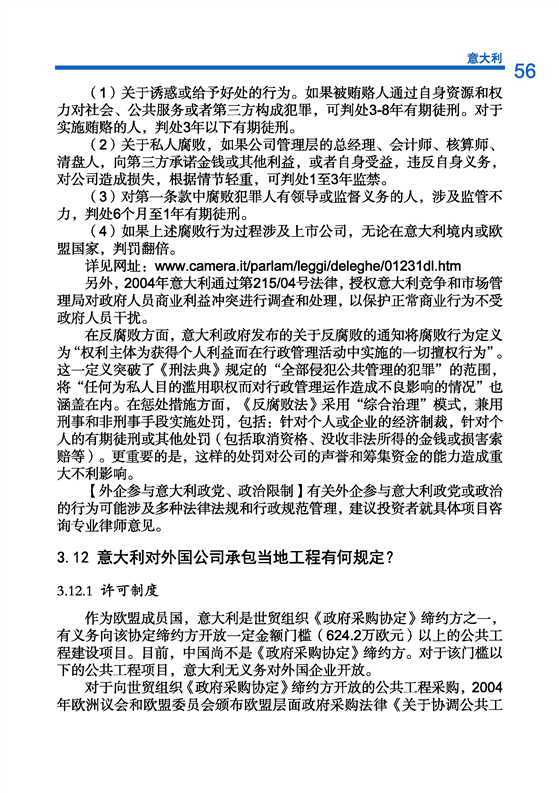 意大利 56

（1）关于诱惑或给予好处的行为。如果被贿赂人通过自身资源和权力对社会、公共服务或者第三方构成犯罪，可判处3-8年有期徒刑。对于实施贿赂的人，判处3年以下有期徒刑。

（2）关于私人腐败，如果公司管理层的总经理、会计师、核算师、清盘人，向第三方承诺金钱或其他利益，或者自身受益，违反自身义务，对公司造成损失，根据情节轻重，可判处1至3年监禁。

（3）对第一条款中腐败犯罪人有领导或监督义务的人，涉及监管不力，判处6个月至1年有期徒刑。

（4）如果上述腐败行为过程涉及上市公司，无论在意大利境内或欧盟国家，判罚翻倍。

详见网址：www.camera.it/parlam/leggi/deleghe/01231dl.htm

另外，2004年意大利通过第215/04号法律，授权意大利竞争和市场管理局对政府人员商业利益冲突进行调查和处理，以保护正常商业行为不受政府人员干扰。

在反腐败方面，意大利政府发布的关于反腐败的通知将腐败行为定义为“权利主体为获得个人利益而在行政管理活动中实施的一切擅权行为”。这一定义突破了《刑法典》规定的“全部侵犯公共管理的犯罪”的范围，将“任何为私人目的滥用职权而对行政管理运作造成不良影响的情况”也涵盖在内。在惩处措施方面，《反腐败法》采用“综合治理”模式，兼用刑事和非刑事手段实施处罚，包括：针对个人或企业的经济制裁，针对个人的有期徒刑或其他处罚（包括取消资格、没收非法所得的金钱或损害索赔等）。更重要的是，这样的处罚对公司的声誉和筹集资金的能力造成重大不利影响。

【外企参与意大利政党、政治限制】有关外企参与意大利政党或政治的行为可能涉及多种法律法规和行政规范管理，建议投资者就具体项目咨询专业律师意见。

3.12 意大利对外国公司承包当地工程有何规定？

3.12.1 许可制度

作为欧盟成员国，意大利是世贸组织《政府采购协定》缔约方之一，有义务向该协定缔约方开放一定金额门槛（624.2万欧元）以上的公共工程建设项目。目前，中国尚不是《政府采购协定》缔约方。对于该门槛以下的公共工程项目，意大利无义务对外国企业开放。

对于向世贸组织《政府采购协定》缔约方开放的公共工程采购，2004年欧洲议会和欧盟委员会颁布欧盟层面政府采购法律《关于协调公共工